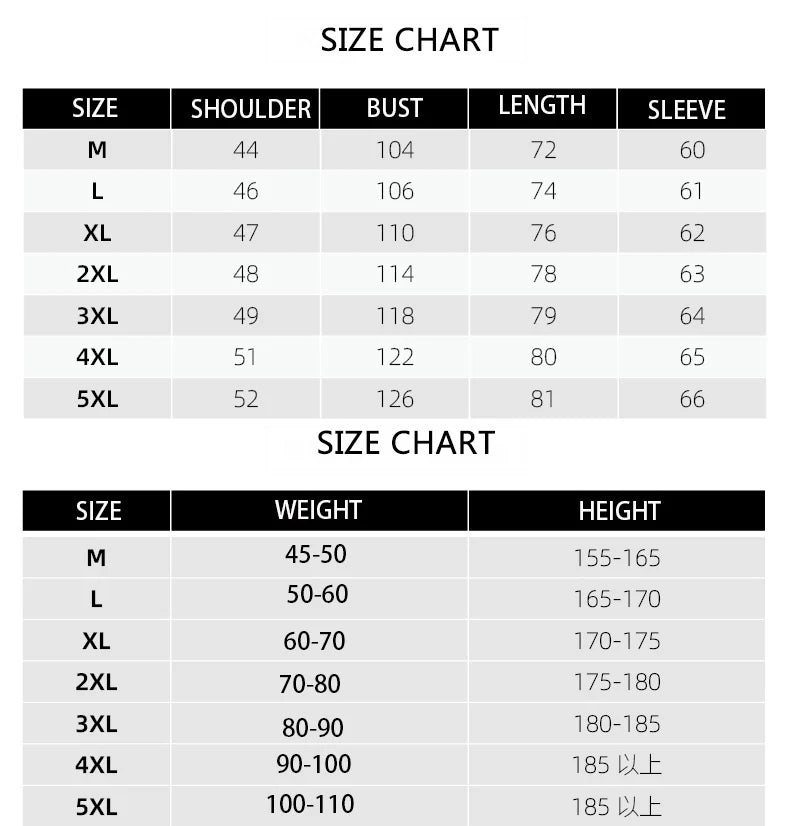 SIZE CHART

| SIZE | SHOULDER | BUST | LENGTH | SLEEVE |
|---|---|---|---|---|
| M | 44 | 104 | 72 | 60 |
| L | 46 | 106 | 74 | 61 |
| XL | 47 | 110 | 76 | 62 |
| 2XL | 48 | 114 | 78 | 63 |
| 3XL | 49 | 118 | 79 | 64 |
| 4XL | 51 | 122 | 80 | 65 |
| 5XL | 52 | 126 | 81 | 66 |

SIZE CHART

| SIZE | WEIGHT | HEIGHT |
|---|---|---|
| M | 45-50 | 155-165 |
| L | 50-60 | 165-170 |
| XL | 60-70 | 170-175 |
| 2XL | 70-80 | 175-180 |
| 3XL | 80-90 | 180-185 |
| 4XL | 90-100 | 185 以上 |
| 5XL | 100-110 | 185 以上 |